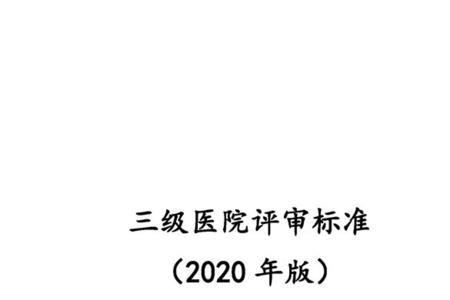 三级医院评审标准

（2020 年版）